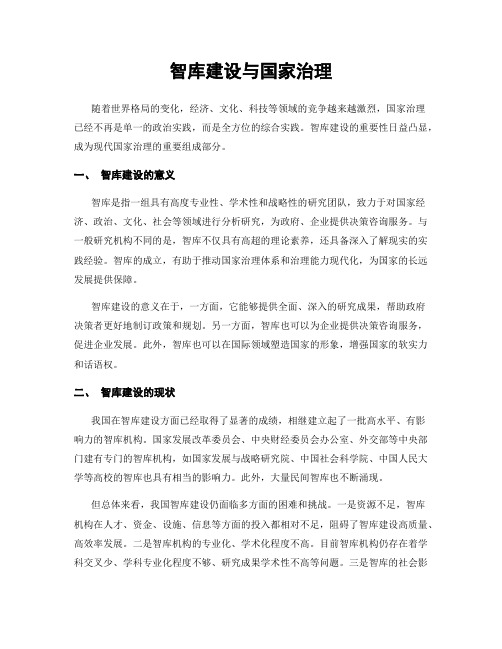 智库建设与国家治理

随着世界格局的变化，经济、文化、科技等领域的竞争越来越激烈，国家治理已经不再是单一的政治实践，而是全方位的综合实践。智库建设的重要性日益凸显，成为现代国家治理的重要组成部分。

一、 智库建设的意义

智库是指一组具有高度专业性、学术性和战略性的研究团队，致力于对国家经济、政治、文化、社会等领域进行分析研究，为政府、企业提供决策咨询服务。与一般研究机构不同的是，智库不仅具有高超的理论素养，还具备深入了解现实的实践经验。智库的成立，有助于推动国家治理体系和治理能力现代化，为国家的长远发展提供保障。

智库建设的意义在于，一方面，它能够提供全面、深入的研究成果，帮助政府决策者更好地制订政策和规划。另一方面，智库也可以为企业提供决策咨询服务，促进企业发展。此外，智库也可以在国际领域塑造国家的形象，增强国家的软实力和话语权。

二、 智库建设的现状

我国在智库建设方面已经取得了显著的成绩，相继建立起了一批高水平、有影响力的智库机构。国家发展改革委员会、中央财经委员会办公室、外交部等中央部门建有专门的智库机构，如国家发展与战略研究院、中国社会科学院、中国人民大学等高校的智库也具有相当的影响力。此外，大量民间智库也不断涌现。

但总体来看，我国智库建设仍面临多方面的困难和挑战。一是资源不足，智库机构在人才、资金、设施、信息等方面的投入都相对不足，阻碍了智库建设高质量、高效率发展。二是智库机构的专业化、学术化程度不高。目前智库机构仍存在着学科交叉少、学科专业化程度不够、研究成果学术性不高等问题。三是智库的社会影